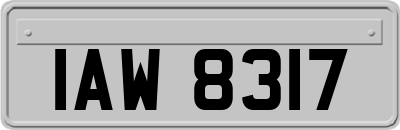 IAW 8317